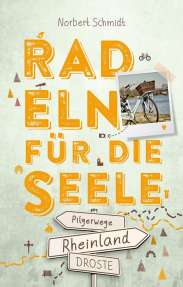 Norbert Schmidt

RAD
ELN
FÜR DIE
SEELE

Pilgerwege
Rheinland
DROSTE